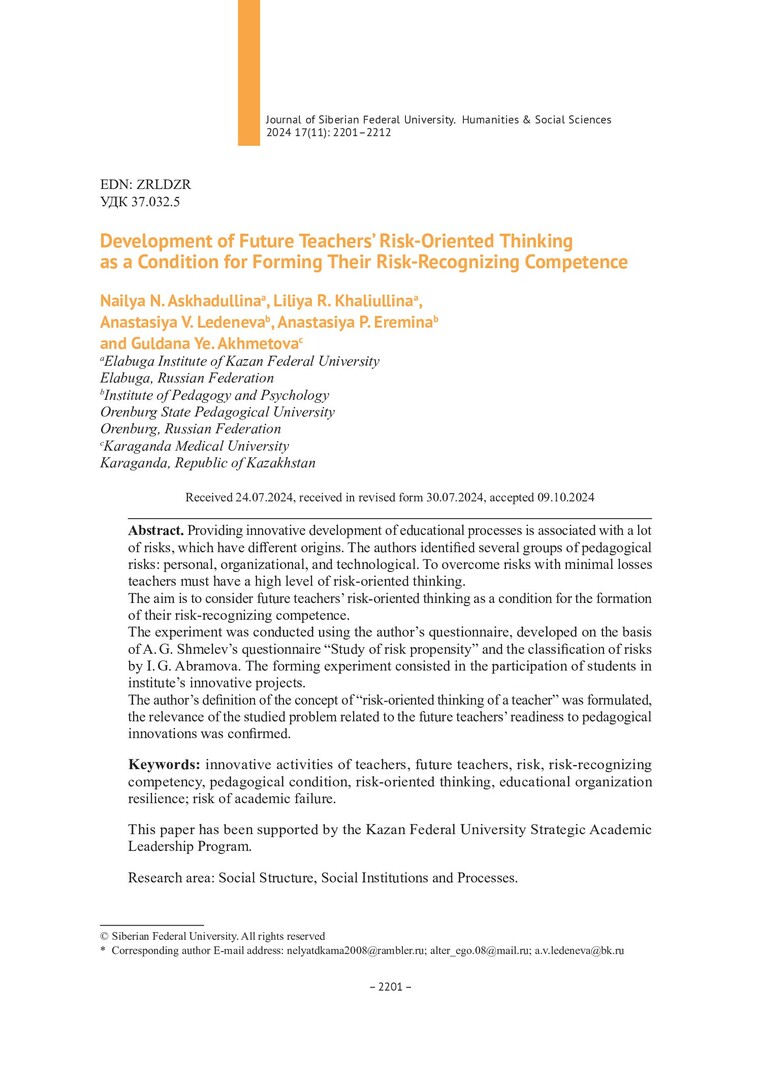 Journal of Siberian Federal University. Humanities & Social Sciences 2024 17(11): 2201–2212

EDN: ZRLDZR
УДК 37.032.5

Development of Future Teachers' Risk-Oriented Thinking as a Condition for Forming Their Risk-Recognizing Competence

Nailya N. Askhadullina$^a$, Liliya R. Khaliullina$^a$, Anastasiya V. Ledeneva$^b$, Anastasiya P. Eremina$^b$ and Guldana Ye. Akhmetova$^c$
$^a$Elabuga Institute of Kazan Federal University
Elabuga, Russian Federation
$^b$Institute of Pedagogy and Psychology
Orenburg State Pedagogical University
Orenburg, Russian Federation
$^c$Karaganda Medical University
Karaganda, Republic of Kazakhstan

Received 24.07.2024, received in revised form 30.07.2024, accepted 09.10.2024

Abstract. Providing innovative development of educational processes is associated with a lot of risks, which have different origins. The authors identified several groups of pedagogical risks: personal, organizational, and technological. To overcome risks with minimal losses teachers must have a high level of risk-oriented thinking.
The aim is to consider future teachers' risk-oriented thinking as a condition for the formation of their risk-recognizing competence.
The experiment was conducted using the author's questionnaire, developed on the basis of A. G. Shmelev's questionnaire "Study of risk propensity" and the classification of risks by I. G. Abramova. The forming experiment consisted in the participation of students in institute's innovative projects.
The author's definition of the concept of "risk-oriented thinking of a teacher" was formulated, the relevance of the studied problem related to the future teachers' readiness to pedagogical innovations was confirmed.

Keywords: innovative activities of teachers, future teachers, risk, risk-recognizing competency, pedagogical condition, risk-oriented thinking, educational organization resilience; risk of academic failure.

This paper has been supported by the Kazan Federal University Strategic Academic Leadership Program.

Research area: Social Structure, Social Institutions and Processes.

© Siberian Federal University. All rights reserved
* Corresponding author E-mail address: nelyatdkama2008@rambler.ru; alter_ego.08@mail.ru; a.v.ledeneva@bk.ru

– 2201 –